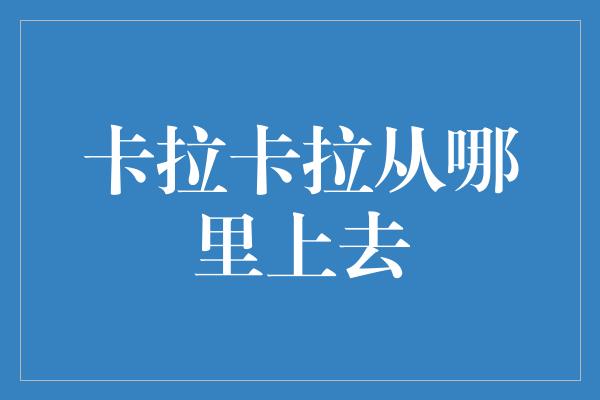 卡拉卡拉从哪里上去